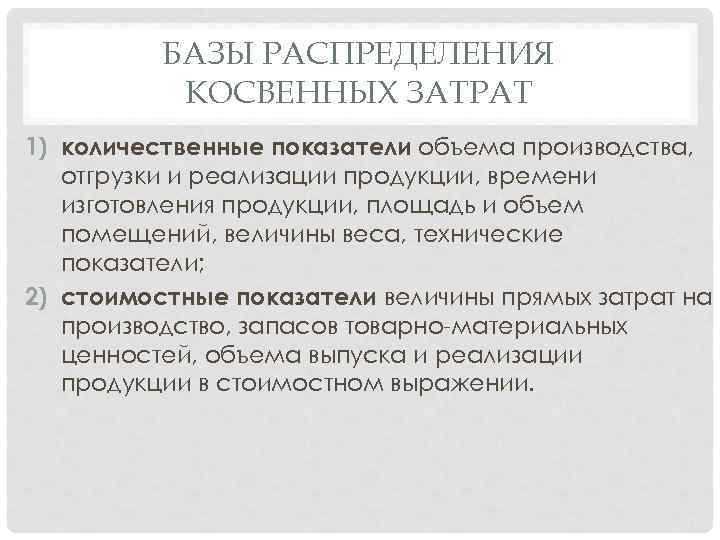 БАЗЫ РАСПРЕДЕЛЕНИЯ КОСВЕННЫХ ЗАТРАТ

1) количественные показатели объема производства, отгрузки и реализации продукции, времени изготовления продукции, площадь и объем помещений, величины веса, технические показатели;

2) стоимостные показатели величины прямых затрат на производство, запасов товарно-материальных ценностей, объема выпуска и реализации продукции в стоимостном выражении.